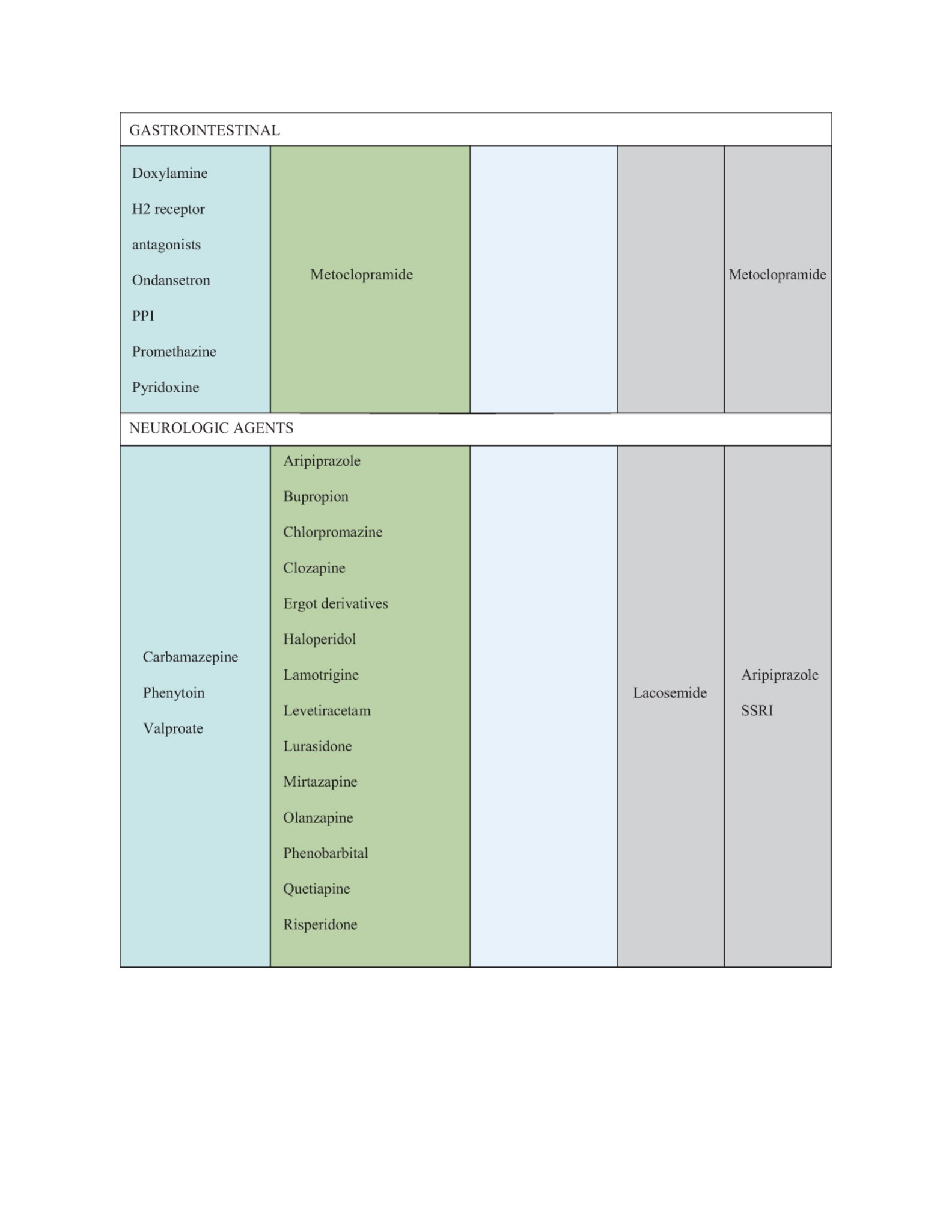 | GASTROINTESTINAL | | | | |
|---|---|---|---|---|
| Doxylamine<br>H2 receptor antagonists<br>Ondansetron<br>PPI<br>Promethazine<br>Pyridoxine | Metoclopramide | | | Metoclopramide |
| NEUROLOGIC AGENTS | | | | |
| Carbamazepine<br>Phenytoin<br>Valproate | Aripiprazole<br>Bupropion<br>Chlorpromazine<br>Clozapine<br>Ergot derivatives<br>Haloperidol<br>Lamotrigine<br>Levetiracetam<br>Lurasidone<br>Mirtazapine<br>Olanzapine<br>Phenobarbital<br>Quetiapine<br>Risperidone | | Lacosemide | Aripiprazole<br>SSRI |